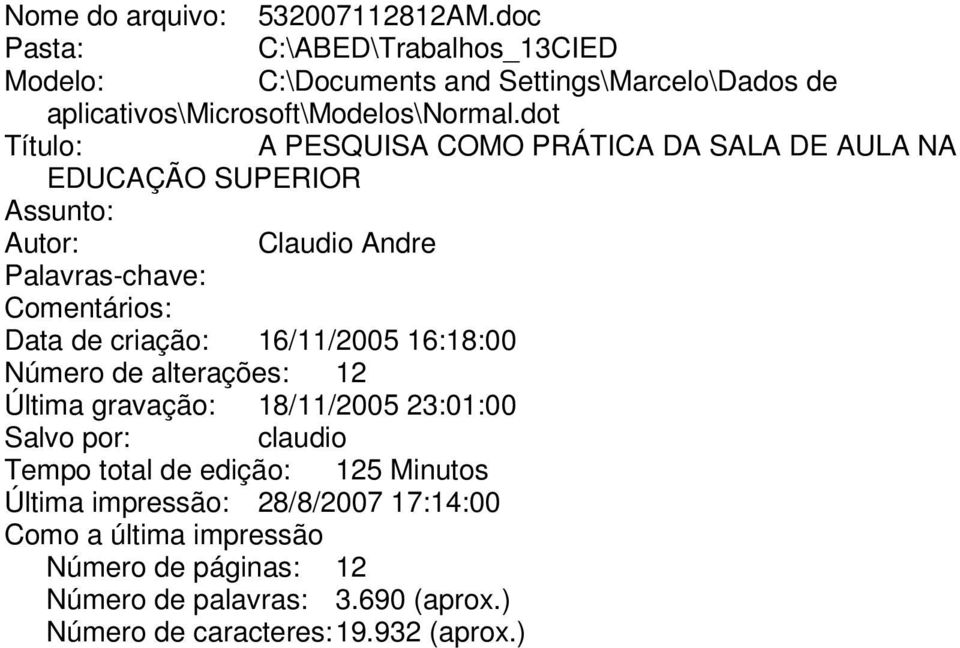 Nome do arquivo: 532007112812AM.doc
Pasta: C:\ABED\Trabalhos_13CIED
Modelo: C:\Documents and Settings\Marcelo\Dados de aplicativos\Microsoft\Modelos\Normal.dot
Título: A PESQUISA COMO PRÁTICA DA SALA DE AULA NA EDUCAÇÃO SUPERIOR
Assunto:
Autor: Claudio Andre
Palavras-chave:
Comentários:
Data de criação: 16/11/2005 16:18:00
Número de alterações: 12
Última gravação: 18/11/2005 23:01:00
Salvo por: claudio
Tempo total de edição: 125 Minutos
Última impressão: 28/8/2007 17:14:00
Como a última impressão
Número de páginas: 12
Número de palavras: 3.690 (aprox.)
Número de caracteres: 19.932 (aprox.)